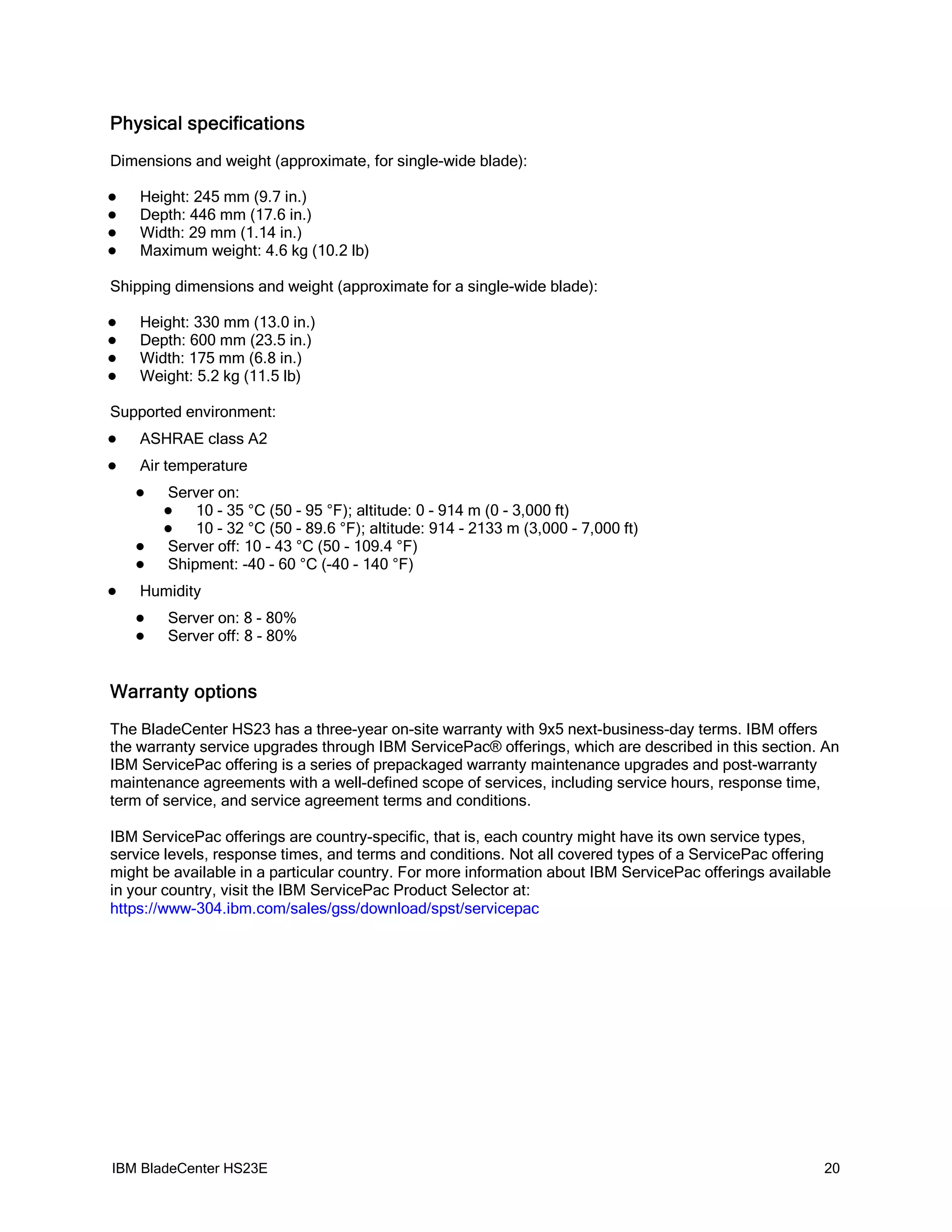 Physical specifications

Dimensions and weight (approximate, for single-wide blade):

- Height: 245 mm (9.7 in.)
- Depth: 446 mm (17.6 in.)
- Width: 29 mm (1.14 in.)
- Maximum weight: 4.6 kg (10.2 lb)

Shipping dimensions and weight (approximate for a single-wide blade):

- Height: 330 mm (13.0 in.)
- Depth: 600 mm (23.5 in.)
- Width: 175 mm (6.8 in.)
- Weight: 5.2 kg (11.5 lb)

Supported environment:

- ASHRAE class A2
- Air temperature
  - Server on:
    - 10 - 35 °C (50 - 95 °F); altitude: 0 - 914 m (0 - 3,000 ft)
    - 10 - 32 °C (50 - 89.6 °F); altitude: 914 - 2133 m (3,000 - 7,000 ft)
  - Server off: 10 - 43 °C (50 - 109.4 °F)
  - Shipment: -40 - 60 °C (-40 - 140 °F)
- Humidity
  - Server on: 8 - 80%
  - Server off: 8 - 80%

Warranty options

The BladeCenter HS23 has a three-year on-site warranty with 9x5 next-business-day terms. IBM offers the warranty service upgrades through IBM ServicePac® offerings, which are described in this section. An IBM ServicePac offering is a series of prepackaged warranty maintenance upgrades and post-warranty maintenance agreements with a well-defined scope of services, including service hours, response time, term of service, and service agreement terms and conditions.

IBM ServicePac offerings are country-specific, that is, each country might have its own service types, service levels, response times, and terms and conditions. Not all covered types of a ServicePac offering might be available in a particular country. For more information about IBM ServicePac offerings available in your country, visit the IBM ServicePac Product Selector at:
https://www-304.ibm.com/sales/gss/download/spst/servicepac

IBM BladeCenter HS23E 20